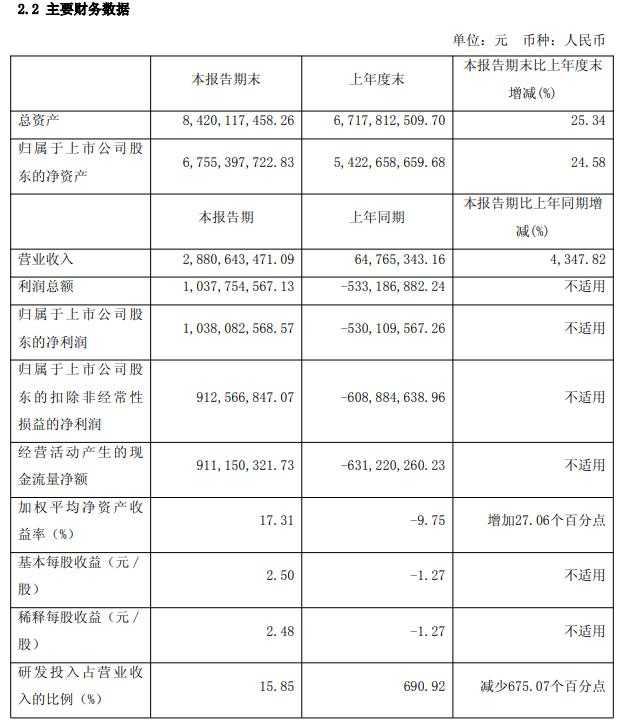 2.2 主要财务数据

单位：元 币种：人民币

|  | 本报告期末 | 上年度末 | 本报告期末比上年度末增减(%) |
|---|---|---|---|
| 总资产 | 8,420,117,458.26 | 6,717,812,509.70 | 25.34 |
| 归属于上市公司股东的净资产 | 6,755,397,722.83 | 5,422,658,659.68 | 24.58 |
|  | 本报告期 | 上年同期 | 本报告期比上年同期增减(%) |
| 营业收入 | 2,880,643,471.09 | 64,765,343.16 | 4,347.82 |
| 利润总额 | 1,037,754,567.13 | -533,186,882.24 | 不适用 |
| 归属于上市公司股东的净利润 | 1,038,082,568.57 | -530,109,567.26 | 不适用 |
| 归属于上市公司股东的扣除非经常性损益的净利润 | 912,566,847.07 | -608,884,638.96 | 不适用 |
| 经营活动产生的现金流量净额 | 911,150,321.73 | -631,220,260.23 | 不适用 |
| 加权平均净资产收益率（%） | 17.31 | -9.75 | 增加27.06个百分点 |
| 基本每股收益（元/股） | 2.50 | -1.27 | 不适用 |
| 稀释每股收益（元/股） | 2.48 | -1.27 | 不适用 |
| 研发投入占营业收入的比例（%） | 15.85 | 690.92 | 减少675.07个百分点 |